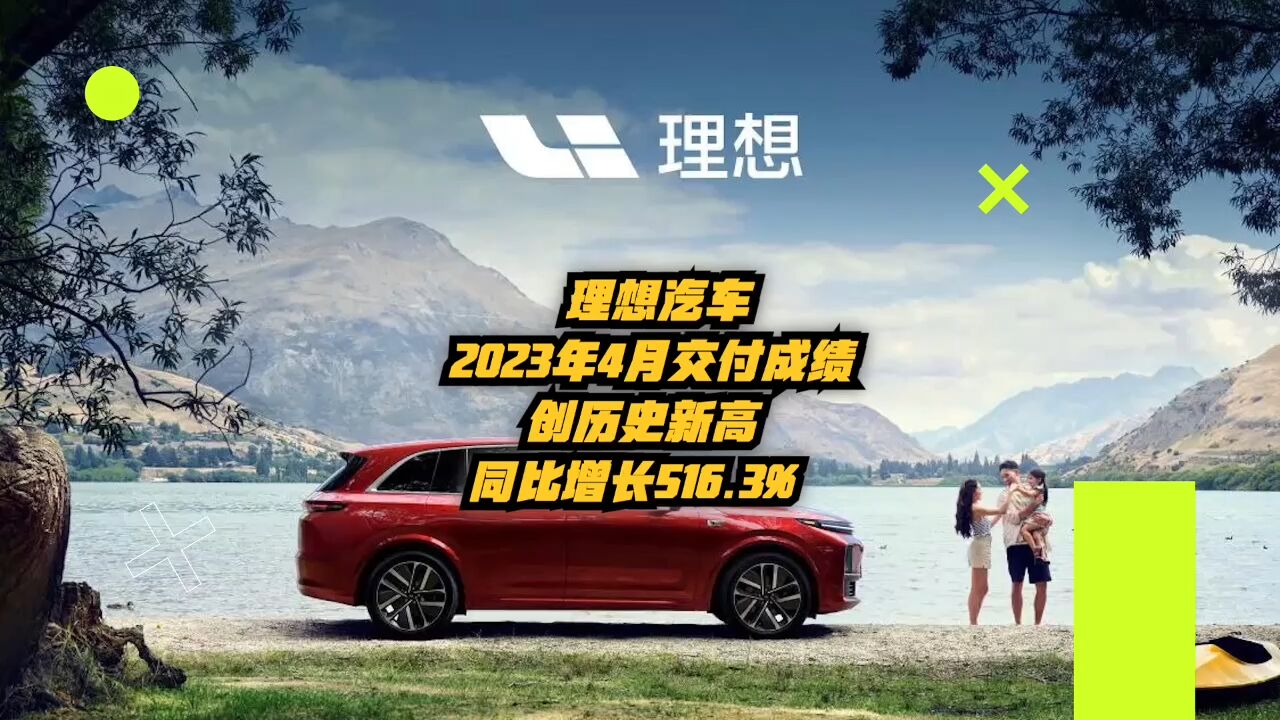 理想

理想汽车
2023年4月交付成绩
创历史新高
同比增长516.3%